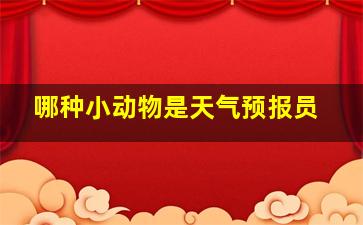 哪种小动物是天气预报员